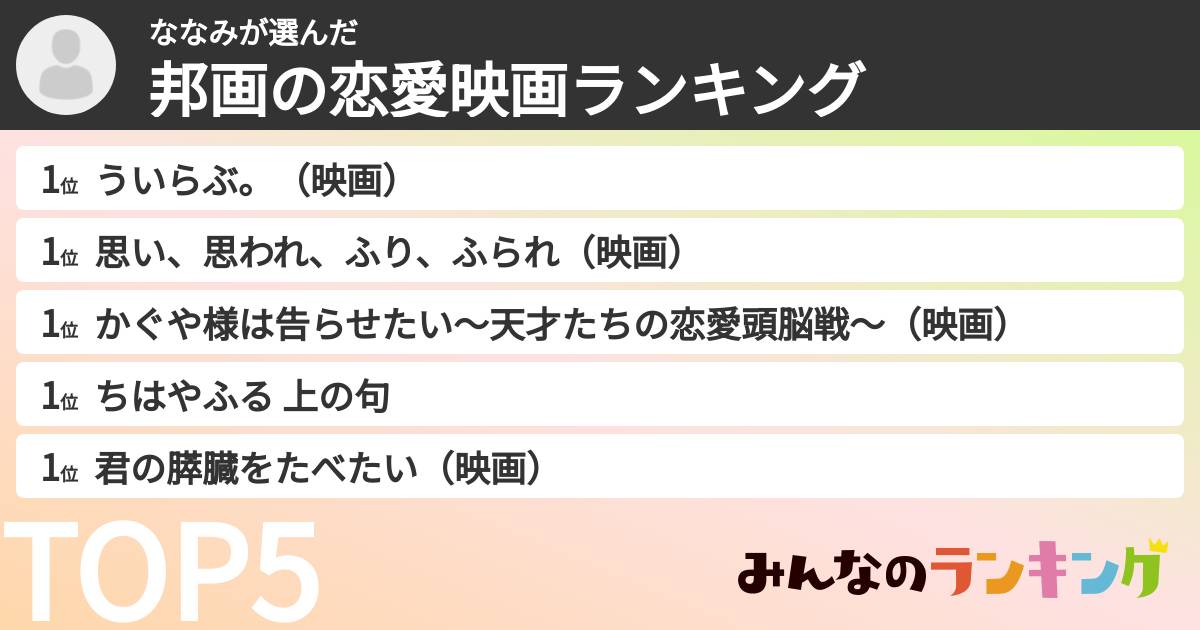 ななみが選んだ
邦画の恋愛映画ランキング

1位 ういらぶ。（映画）

1位 思い、思われ、ふり、ふられ（映画）

1位 かぐや様は告らせたい〜天才たちの恋愛頭脳戦〜（映画）

1位 ちはやふる 上の句

1位 君の膵臓をたべたい（映画）

TOP5

みんなのランキング